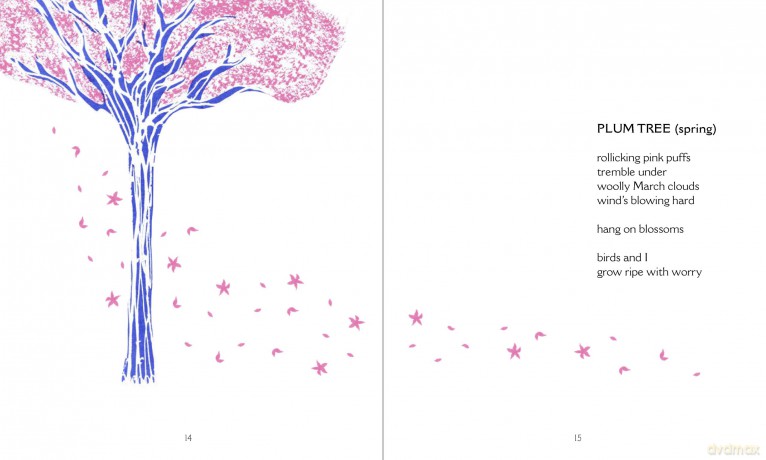 14

PLUM TREE (spring)

rollicking pink puffs
tremble under
woolly March clouds
wind's blowing hard

hang on blossoms

birds and I
grow ripe with worry

15

dvdmax